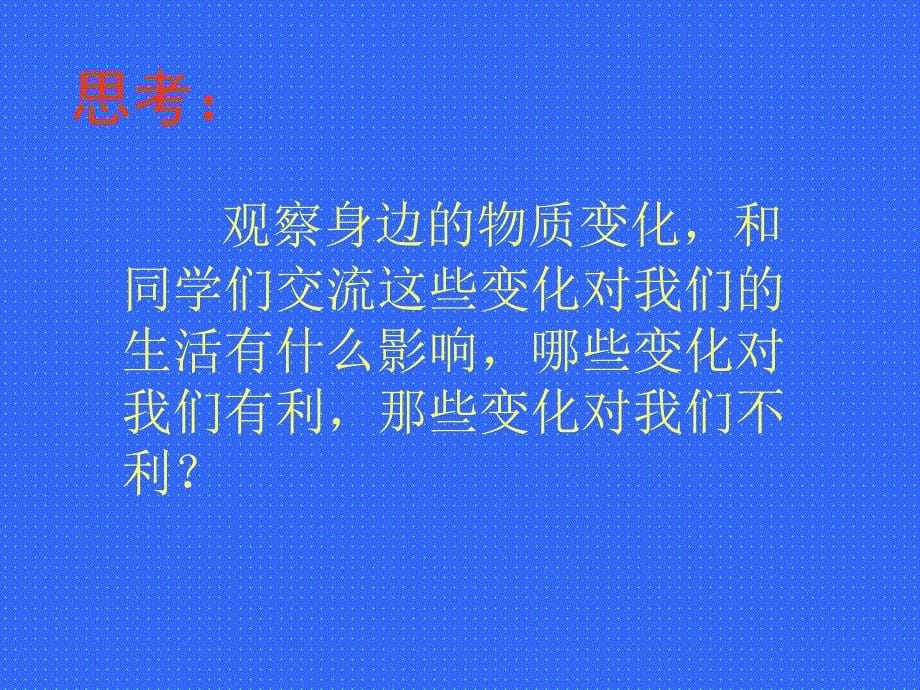 思考：

观察身边的物质变化，和同学们交流这些变化对我们的生活有什么影响，哪些变化对我们有利，那些变化对我们不利？